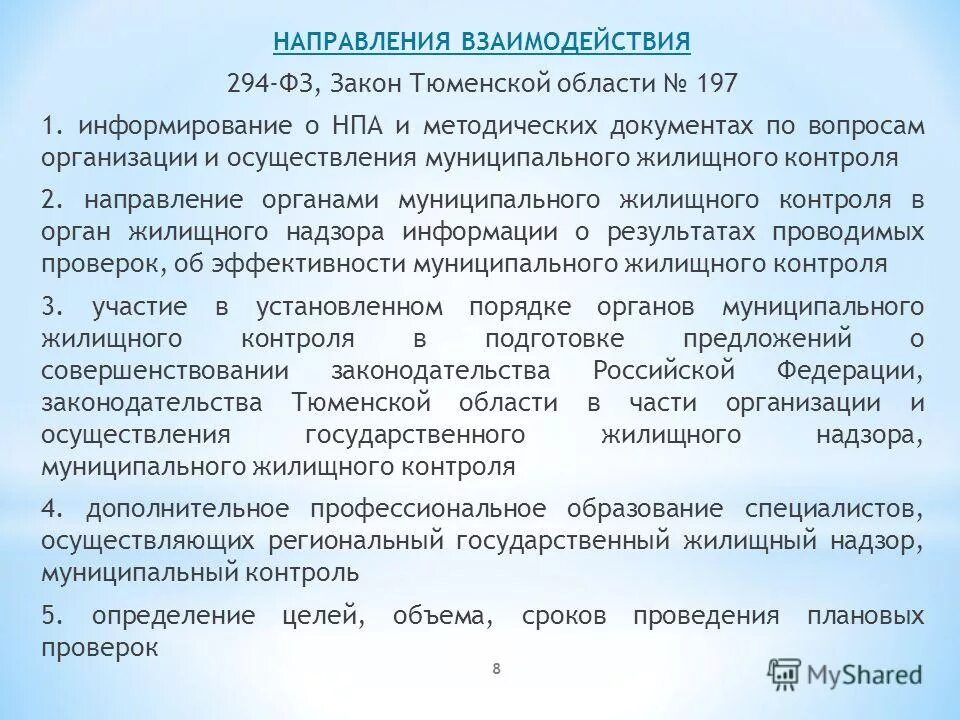 НАПРАВЛЕНИЯ ВЗАИМОДЕЙСТВИЯ

294-ФЗ, Закон Тюменской области № 197

1. информирование о НПА и методических документах по вопросам организации и осуществления муниципального жилищного контроля

2. направление органами муниципального жилищного контроля в орган жилищного надзора информации о результатах проводимых проверок, об эффективности муниципального жилищного контроля

3. участие в установленном порядке органов муниципального жилищного контроля в подготовке предложений о совершенствовании законодательства Российской Федерации, законодательства Тюменской области в части организации и осуществления государственного жилищного надзора, муниципального жилищного контроля

4. дополнительное профессиональное образование специалистов, осуществляющих региональный государственный жилищный надзор, муниципальный контроль

5. определение целей, объема, сроков проведения плановых проверок

8

MyShared